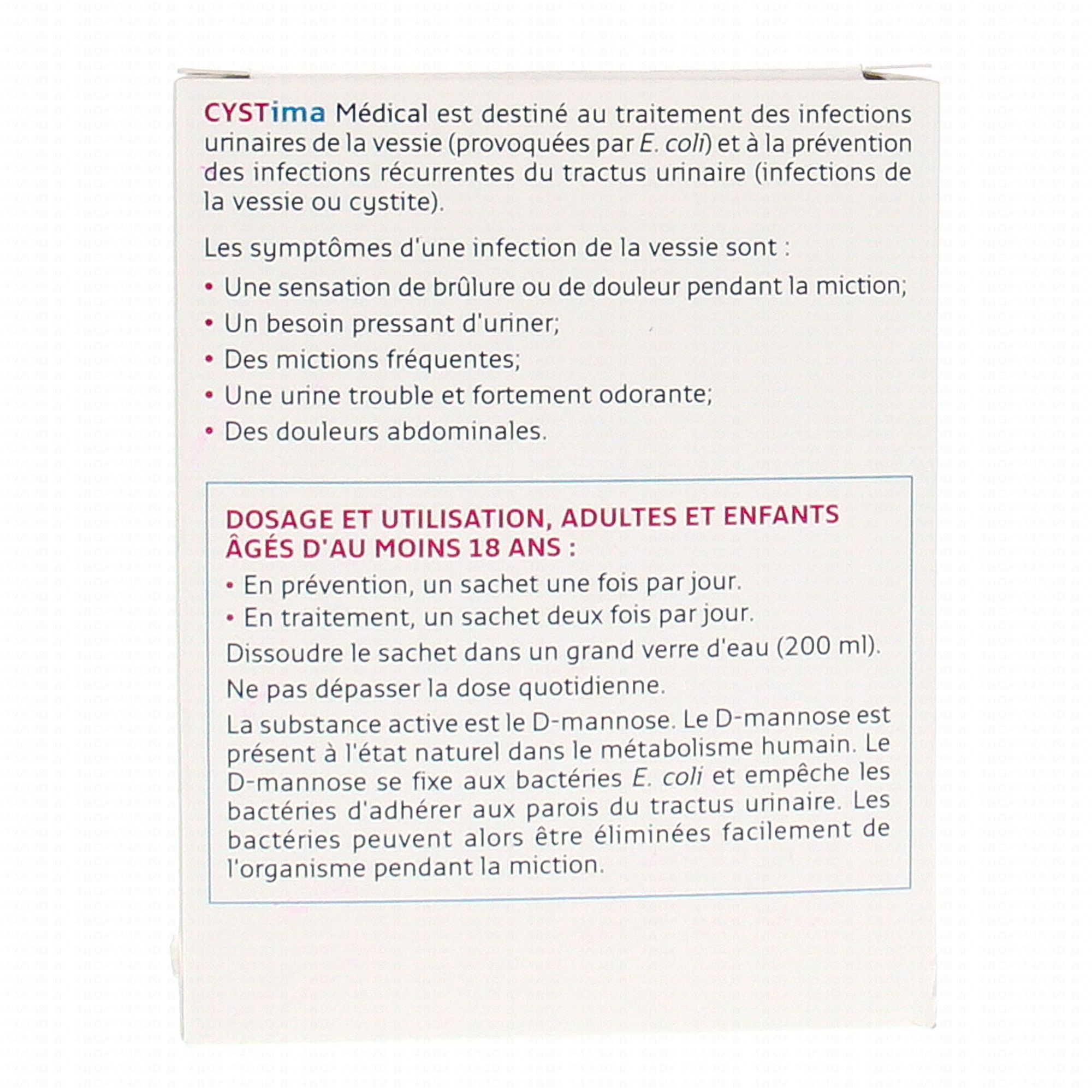 CYSTima Médical est destiné au traitement des infections urinaires de la vessie (provoquées par E. coli) et à la prévention des infections récurrentes du tractus urinaire (infections de la vessie ou cystite).

Les symptômes d'une infection de la vessie sont :

• Une sensation de brûlure ou de douleur pendant la miction;
• Un besoin pressant d'uriner;
• Des mictions fréquentes;
• Une urine trouble et fortement odorante;
• Des douleurs abdominales.

DOSAGE ET UTILISATION, ADULTES ET ENFANTS ÂGÉS D'AU MOINS 18 ANS :

• En prévention, un sachet une fois par jour.
• En traitement, un sachet deux fois par jour.

Dissoudre le sachet dans un grand verre d'eau (200 ml).

Ne pas dépasser la dose quotidienne.

La substance active est le D-mannose. Le D-mannose est présent à l'état naturel dans le métabolisme humain. Le D-mannose se fixe aux bactéries E. coli et empêche les bactéries d'adhérer aux parois du tractus urinaire. Les bactéries peuvent alors être éliminées facilement de l'organisme pendant la miction.